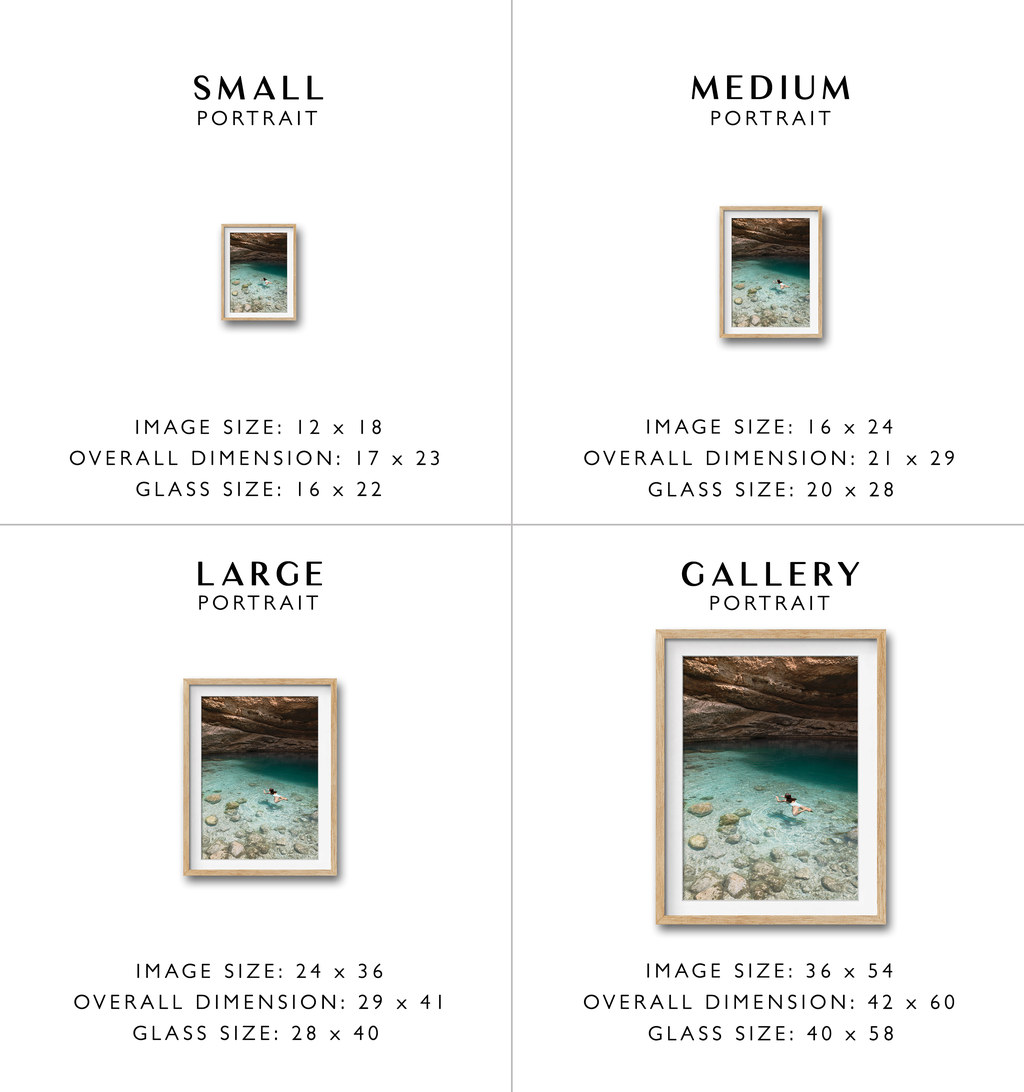 SMALL
PORTRAIT

IMAGE SIZE: 12 x 18
OVERALL DIMENSION: 17 x 23
GLASS SIZE: 16 x 22

MEDIUM
PORTRAIT

IMAGE SIZE: 16 x 24
OVERALL DIMENSION: 21 x 29
GLASS SIZE: 20 x 28

LARGE
PORTRAIT

IMAGE SIZE: 24 x 36
OVERALL DIMENSION: 29 x 41
GLASS SIZE: 28 x 40

GALLERY
PORTRAIT

IMAGE SIZE: 36 x 54
OVERALL DIMENSION: 42 x 60
GLASS SIZE: 40 x 58